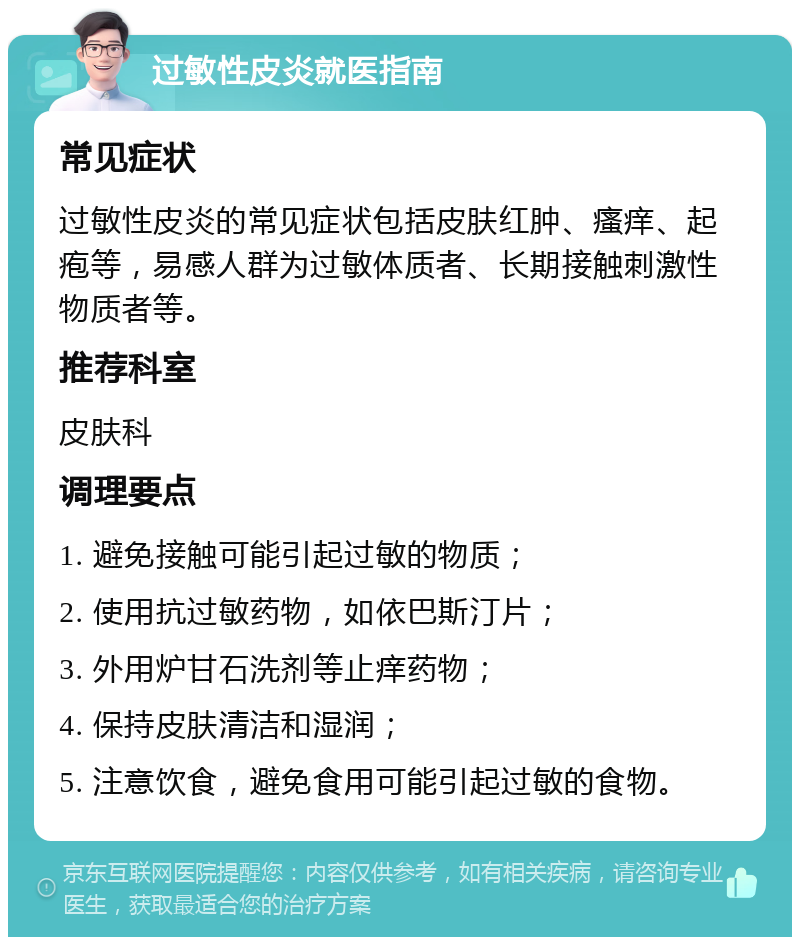 过敏性皮炎就医指南

常见症状

过敏性皮炎的常见症状包括皮肤红肿、瘙痒、起疱等，易感人群为过敏体质者、长期接触刺激性物质者等。

推荐科室

皮肤科

调理要点

1. 避免接触可能引起过敏的物质；

2. 使用抗过敏药物，如依巴斯汀片；

3. 外用炉甘石洗剂等止痒药物；

4. 保持皮肤清洁和湿润；

5. 注意饮食，避免食用可能引起过敏的食物。

京东互联网医院提醒您：内容仅供参考，如有相关疾病，请咨询专业医生，获取最适合您的治疗方案